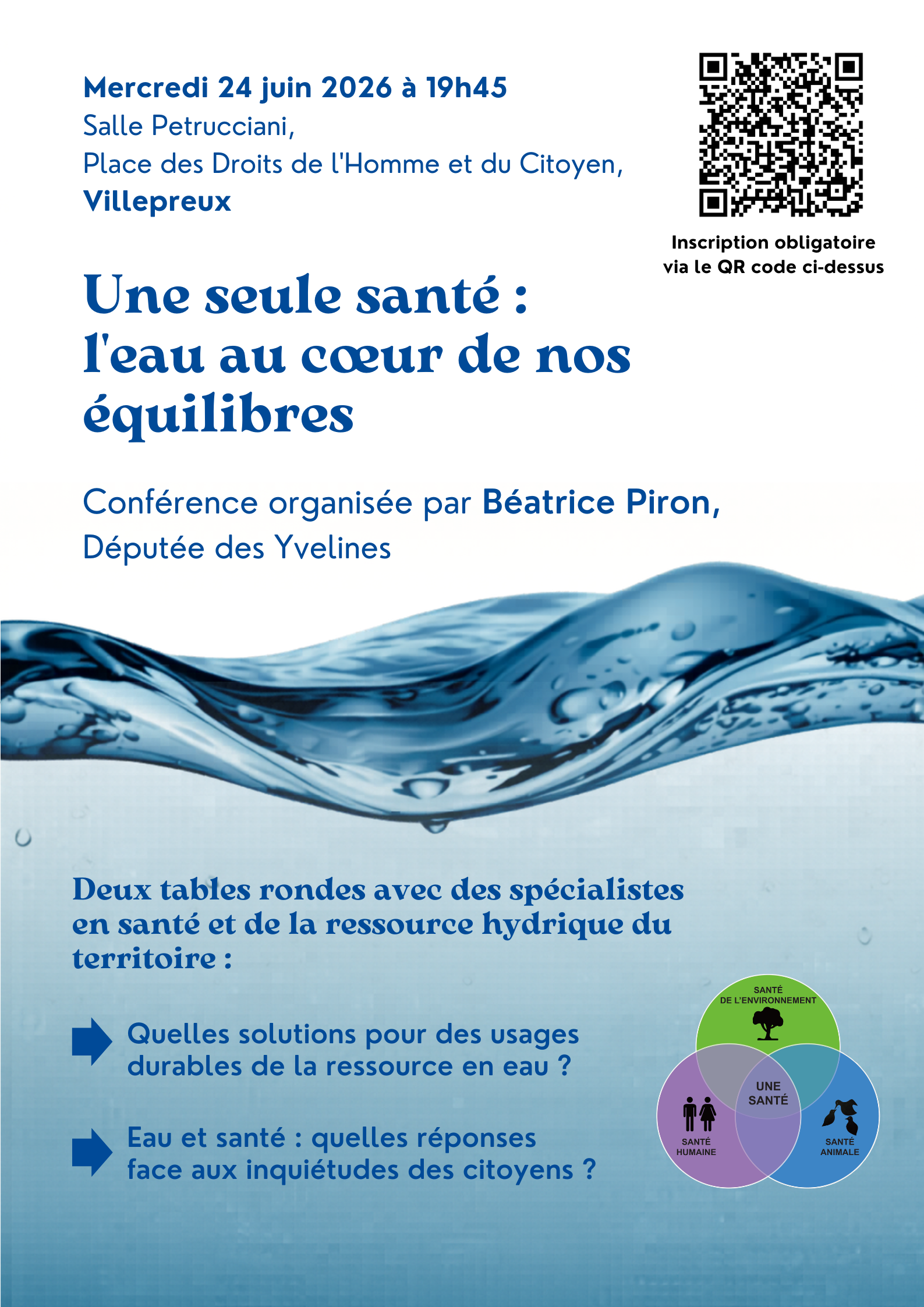 Mercredi 24 juin 2026 à 19h45
Salle Petrucciani,
Place des Droits de l'Homme et du Citoyen,
Villepreux

Inscription obligatoire via le QR code ci-dessus

Une seule santé : l'eau au cœur de nos équilibres

Conférence organisée par Béatrice Piron, Députée des Yvelines

Deux tables rondes avec des spécialistes en santé et de la ressource hydrique du territoire :

Quelles solutions pour des usages durables de la ressource en eau ?

Eau et santé : quelles réponses face aux inquiétudes des citoyens ?

SANTÉ DE L'ENVIRONNEMENT
UNE SANTÉ
SANTÉ HUMAINE
SANTÉ ANIMALE